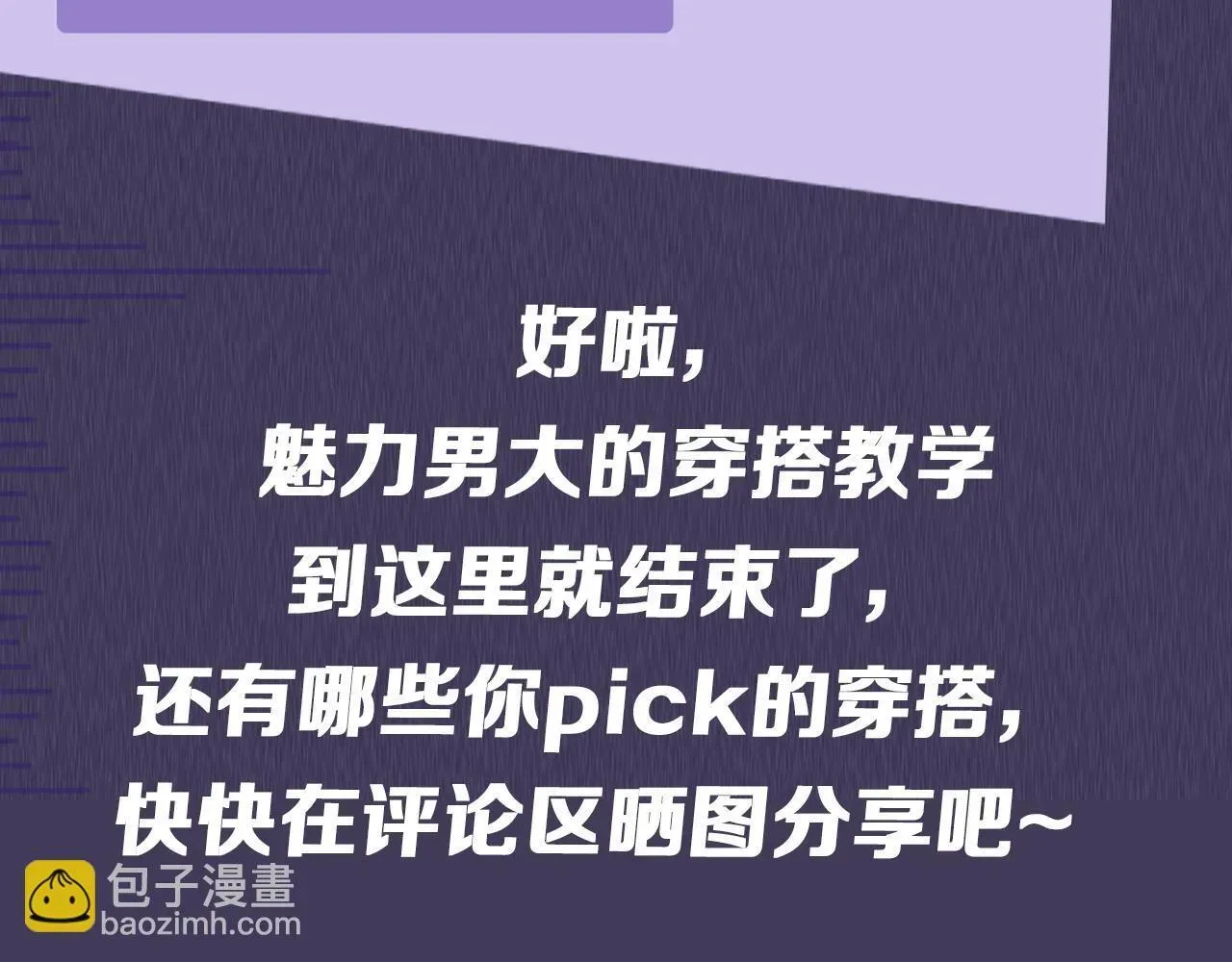 好啦,
魅力男大的穿搭教学
到这里就结束了,
还有哪些你pick的穿搭,
快快在评论区晒图分享吧~

包子漫畫
baozimh.com